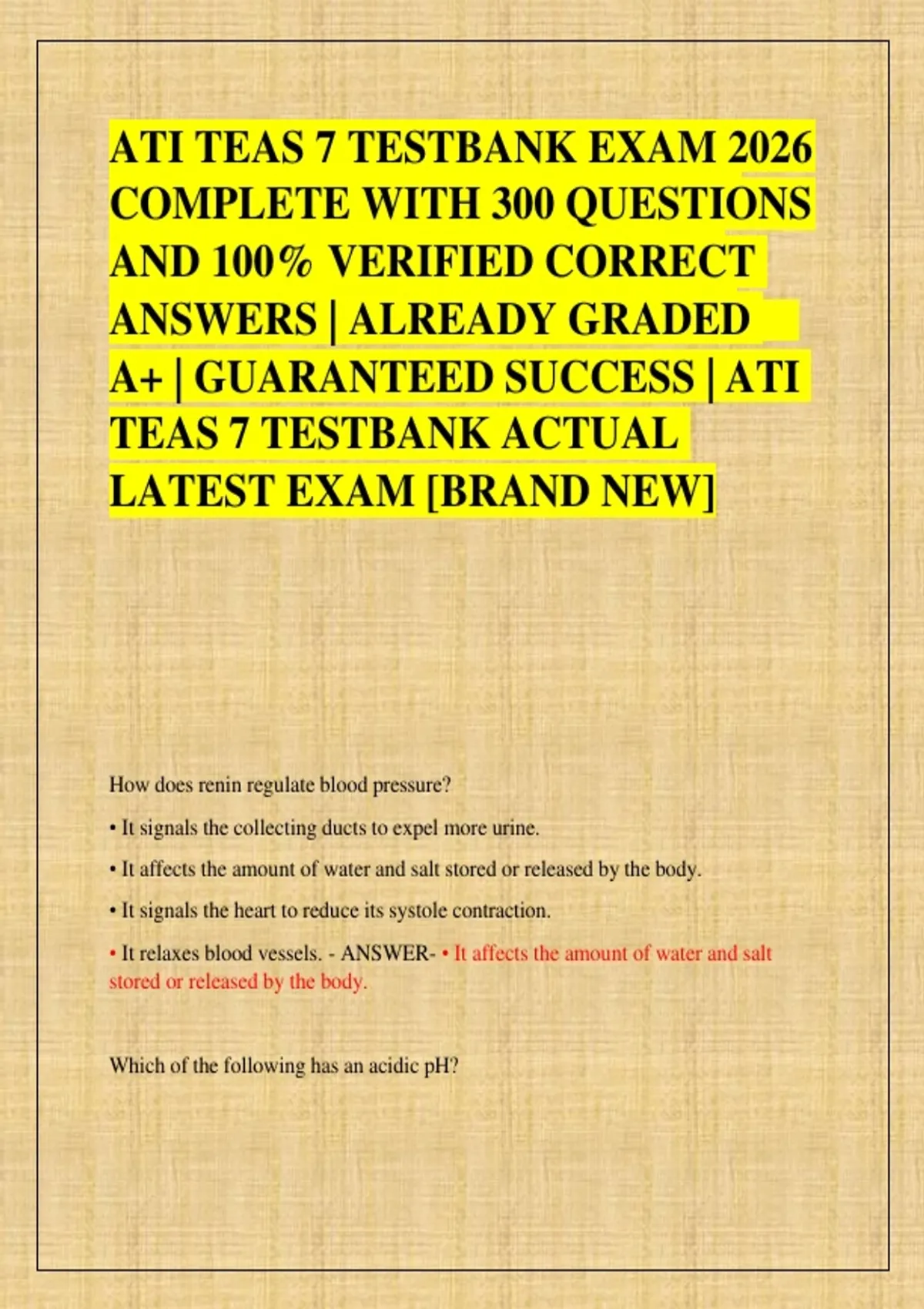 ATI TEAS 7 TESTBANK EXAM 2026 COMPLETE WITH 300 QUESTIONS AND 100% VERIFIED CORRECT ANSWERS | ALREADY GRADED A+ | GUARANTEED SUCCESS | ATI TEAS 7 TESTBANK ACTUAL LATEST EXAM [BRAND NEW]

How does renin regulate blood pressure?

• It signals the collecting ducts to expel more urine.

• It affects the amount of water and salt stored or released by the body.

• It signals the heart to reduce its systole contraction.

• It relaxes blood vessels. - ANSWER- • It affects the amount of water and salt stored or released by the body.

Which of the following has an acidic pH?